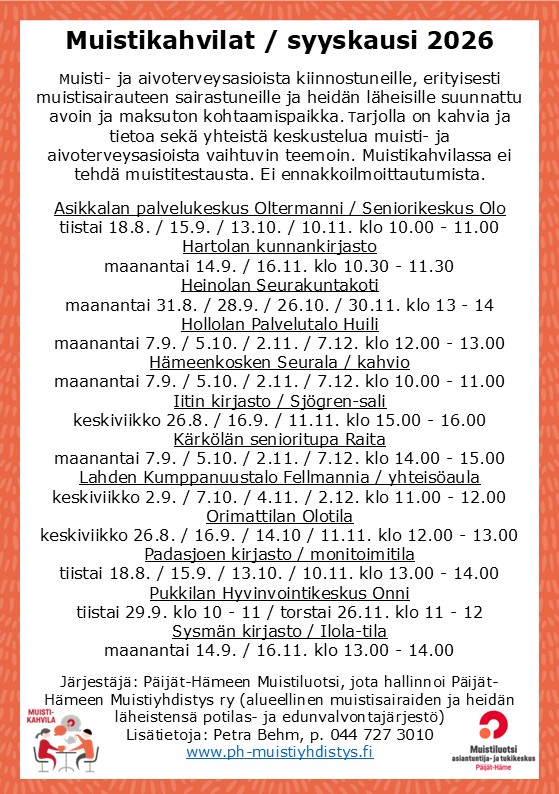 Muistikahvilat / syyskausi 2026

Muisti- ja aivoterveysasioista kiinnostuneille, erityisesti muistisairauteen sairastuneille ja heidän läheisille suunnattu avoin ja maksuton kohtaamispaikka. Tarjolla on kahvia ja tietoa sekä yhteistä keskustelua muisti- ja aivoterveysasioista vaihtuvin teemoin. Muistikahvilassa ei tehdä muistitestausta. Ei ennakkoilmoittautumista.

Asikkalan palvelukeskus Oltermanni / Seniorikeskus Olo
tiistai 18.8. / 15.9. / 13.10. / 10.11. klo 10.00 - 11.00
Hartolan kunnankirjasto
maanantai 14.9. / 16.11. klo 10.30 - 11.30
Heinolan Seurakuntakoti
maanantai 31.8. / 28.9. / 26.10. / 30.11. klo 13 - 14
Hollolan Palvelutalo Huili
maanantai 7.9. / 5.10. / 2.11. / 7.12. klo 12.00 - 13.00
Hämeenkosken Seurala / kahvio
maanantai 7.9. / 5.10. / 2.11. / 7.12. klo 10.00 - 11.00
Iitin kirjasto / Sjögren-sali
keskiviikko 26.8. / 16.9. / 11.11. klo 15.00 - 16.00
Kärkölän senioritupa Raita
maanantai 7.9. / 5.10. / 2.11. / 7.12. klo 14.00 - 15.00
Lahden Kumppanuustalo Fellmannia / yhteisöaula
keskiviikko 2.9. / 7.10. / 4.11. / 2.12. klo 11.00 - 12.00
Orimattilan Olotila
keskiviikko 26.8. / 16.9. / 14.10 / 11.11. klo 12.00 - 13.00
Padasjoen kirjasto / monitoimitila
tiistai 18.8. / 15.9. / 13.10. / 10.11. klo 13.00 - 14.00
Pukkilan Hyvinvointikeskus Onni
tiistai 29.9. klo 10 - 11 / torstai 26.11. klo 11 - 12
Sysmän kirjasto / Ilola-tila
maanantai 14.9. / 16.11. klo 13.00 - 14.00

Järjestäjä: Päijät-Hämeen Muistiluotsi, jota hallinnoi Päijät-Hämeen Muistiyhdistys ry (alueellinen muistisairaiden ja heidän läheistensä potilas- ja edunvalvontajärjestö)
Lisätietoja: Petra Behm, p. 044 727 3010
www.ph-muistiyhdistys.fi

MUISTI-KAHVILA

Muistiluotsi
asiantuntija- ja tukikeskus
Päijät-Häme